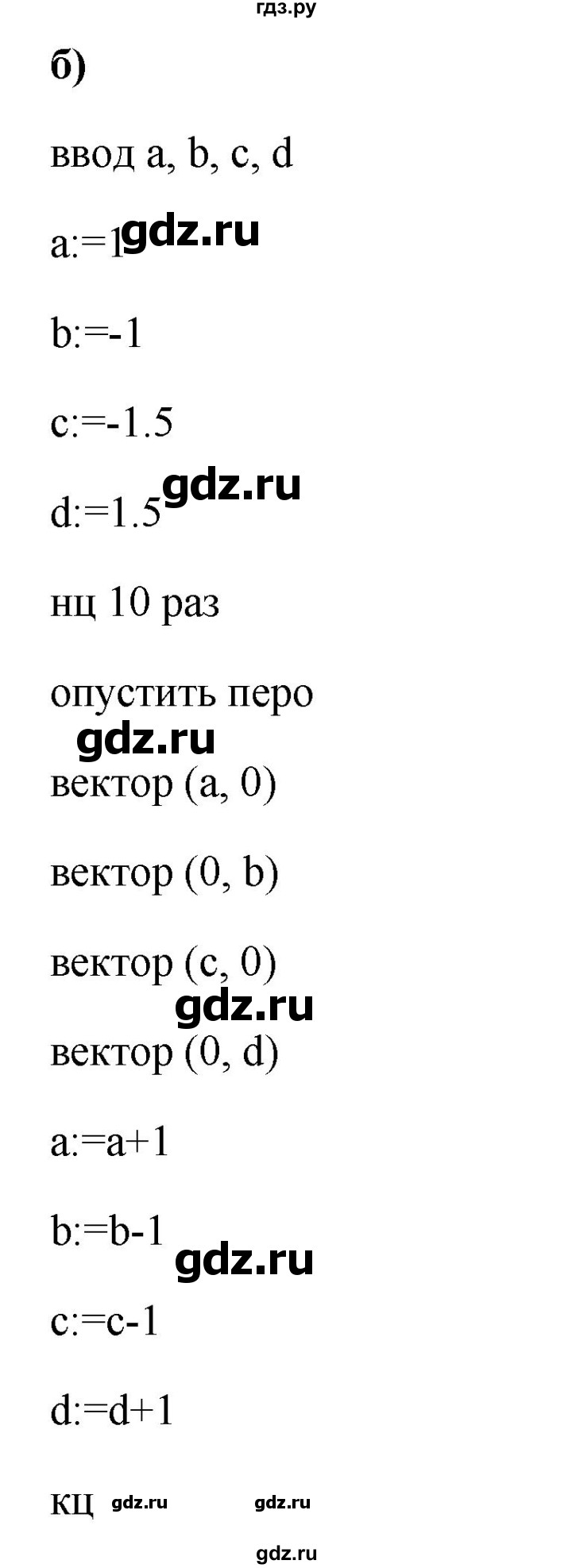 гдз.ру

б)

ввод a, b, c, d

a:=1 gdz.ru

b:=-1

c:=-1.5

d:=1.5 gdz.ru

нц 10 раз

опустить перо

gdz.ru

вектор (a, 0)

вектор (0, b)

вектор (c, 0)

gdz.ru

вектор (0, d)

a:=a+1

b:=b-1 gdz.ru

c:=c-1

d:=d+1

кц gdz.ru gdz.ru

gdz.ru